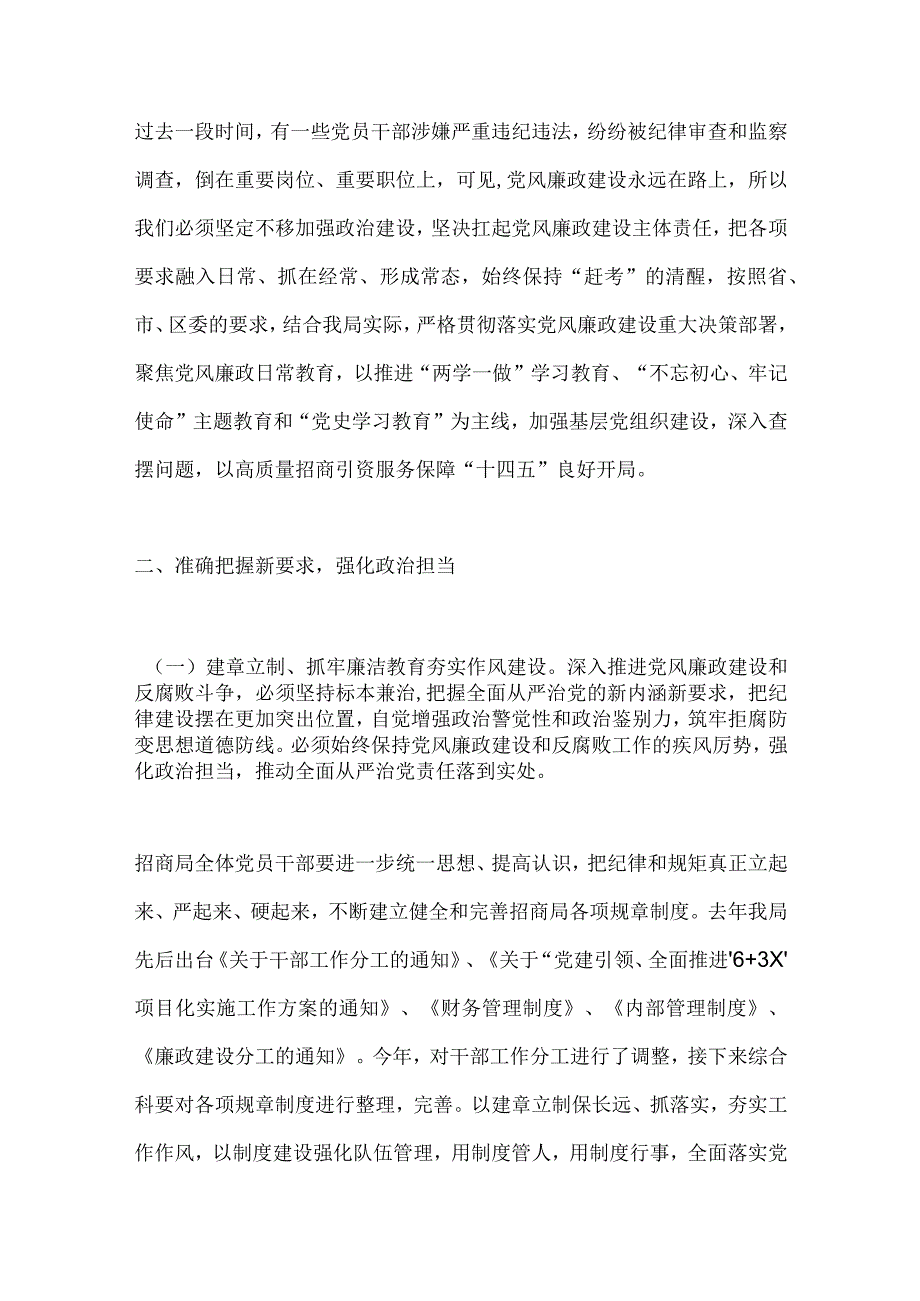 过去一段时间，有一些党员干部涉嫌严重违纪违法，纷纷被纪律审查和监察调查，倒在重要岗位、重要职位上，可见，党风廉政建设永远在路上，所以我们必须坚定不移加强政治建设，坚决扛起党风廉政建设主体责任，把各项要求融入日常、抓在经常、形成常态，始终保持“赶考”的清醒，按照省、市、区委的要求，结合我局实际，严格贯彻落实党风廉政建设重大决策部署，聚焦党风廉政日常教育，以推进“两学一做”学习教育、“不忘初心、牢记使命”主题教育和“党史学习教育”为主线，加强基层党组织建设，深入查摆问题，以高质量招商引资服务保障“十四五”良好开局。

二、准确把握新要求，强化政治担当

（一）建章立制、抓牢廉洁教育夯实作风建设。深入推进党风廉政建设和反腐败斗争，必须坚持标本兼治，把握全面从严治党的新内涵新要求，把纪律建设摆在更加突出位置，自觉增强政治警觉性和政治鉴别力，筑牢拒腐防变思想道德防线。必须始终保持党风廉政建设和反腐败工作的疾风厉势，强化政治担当，推动全面从严治党责任落到实处。

招商局全体党员干部要进一步统一思想、提高认识，把纪律和规矩真正立起来、严起来、硬起来，不断建立健全和完善招商局各项规章制度。去年我局先后出台《关于干部工作分工的通知》、《关于“党建引领、全面推进'6+3X'项目化实施工作方案的通知》、《财务管理制度》、《内部管理制度》、《廉政建设分工的通知》。今年，对干部工作分工进行了调整，接下来综合科要对各项规章制度进行整理，完善。以建章立制保长远、抓落实，夯实工作作风，以制度建设强化队伍管理，用制度管人，用制度行事，全面落实党